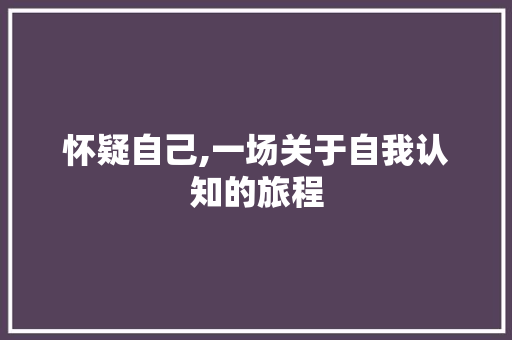 怀疑自己,一场关于自我认知的旅程